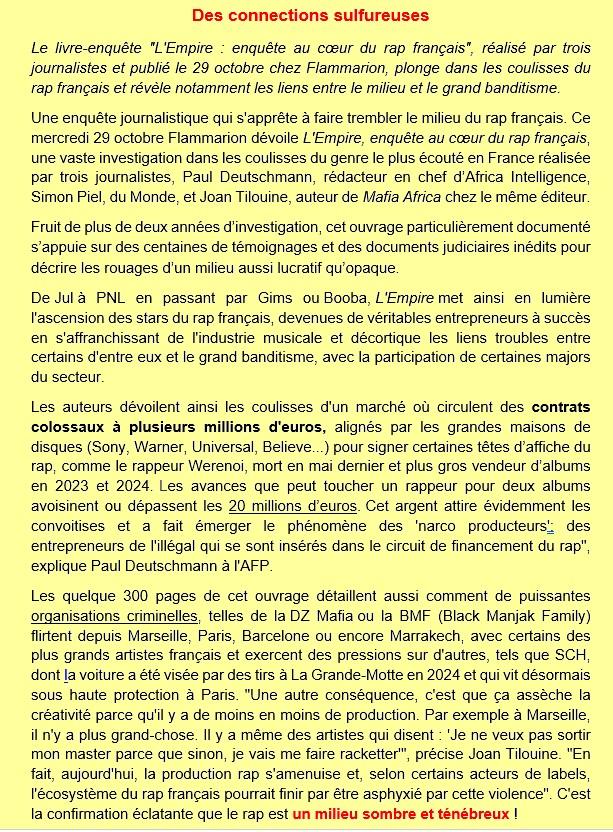 Des connections sulfureuses

Le livre-enquête "L'Empire : enquête au cœur du rap français", réalisé par trois journalistes et publié le 29 octobre chez Flammarion, plonge dans les coulisses du rap français et révèle notamment les liens entre le milieu et le grand banditisme.

Une enquête journalistique qui s'apprête à faire trembler le milieu du rap français. Ce mercredi 29 octobre Flammarion dévoile L'Empire, enquête au cœur du rap français, une vaste investigation dans les coulisses du genre le plus écouté en France réalisée par trois journalistes, Paul Deutschmann, rédacteur en chef d'Africa Intelligence, Simon Piel, du Monde, et Joan Tilouine, auteur de Mafia Africa chez le même éditeur.

Fruit de plus de deux années d'investigation, cet ouvrage particulièrement documenté s'appuie sur des centaines de témoignages et des documents judiciaires inédits pour décrire les rouages d'un milieu aussi lucratif qu'opaque.

De Jul à PNL en passant par Gims ou Booba, L'Empire met ainsi en lumière l'ascension des stars du rap français, devenues de véritables entrepreneurs à succès en s'affranchissant de l'industrie musicale et décortique les liens troubles entre certains d'entre eux et le grand banditisme, avec la participation de certaines majors du secteur.

Les auteurs dévoilent ainsi les coulisses d'un marché où circulent des contrats colossaux à plusieurs millions d'euros, alignés par les grandes maisons de disques (Sony, Warner, Universal, Believe...) pour signer certaines têtes d'affiche du rap, comme le rappeur Werenoi, mort en mai dernier et plus gros vendeur d'albums en 2023 et 2024. Les avances que peut toucher un rappeur pour deux albums avoisinent ou dépassent les 20 millions d'euros. Cet argent attire évidemment les convoitises et a fait émerger le phénomène des 'narco producteurs': des entrepreneurs de l'illégal qui se sont insérés dans le circuit de financement du rap", explique Paul Deutschmann à l'AFP.

Les quelque 300 pages de cet ouvrage détaillent aussi comment de puissantes organisations criminelles, telles de la DZ Mafia ou la BMF (Black Manjak Family) flirtent depuis Marseille, Paris, Barcelone ou encore Marrakech, avec certains des plus grands artistes français et exercent des pressions sur d'autres, tels que SCH, dont la voiture a été visée par des tirs à La Grande-Motte en 2024 et qui vit désormais sous haute protection à Paris. "Une autre conséquence, c'est que ça assèche la créativité parce qu'il y a de moins en moins de production. Par exemple à Marseille, il n'y a plus grand-chose. Il y a même des artistes qui disent : 'Je ne veux pas sortir mon master parce que sinon, je vais me faire racketter'", précise Joan Tilouine. "En fait, aujourd'hui, la production rap s'amenuise et, selon certains acteurs de labels, l'écosystème du rap français pourrait finir par être asphyxié par cette violence". C'est la confirmation éclatante que le rap est un milieu sombre et ténébreux !